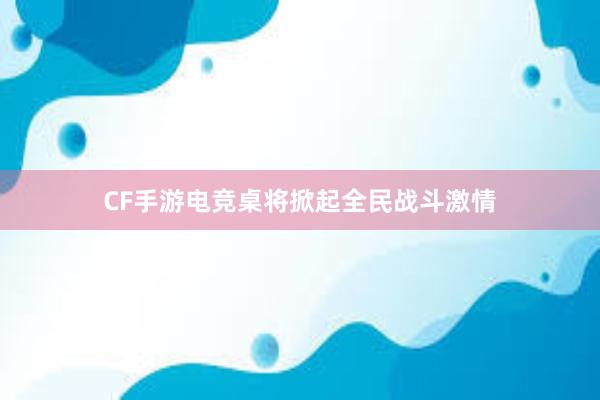 CF手游电竞桌将掀起全民战斗激情